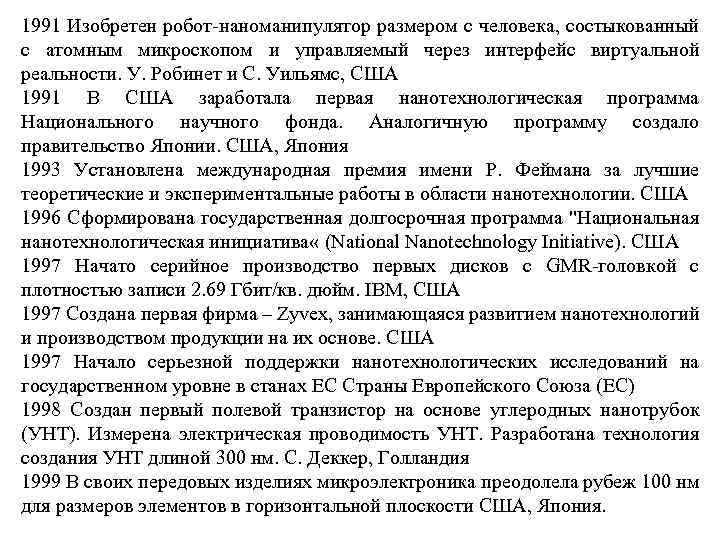 1991 Изобретен робот-наноманипулятор размером с человека, состыкованный с атомным микроскопом и управляемый через интерфейс виртуальной реальности. У. Робинет и С. Уильямс, США
1991 В США заработала первая нанотехнологическая программа Национального научного фонда. Аналогичную программу создало правительство Японии. США, Япония
1993 Установлена международная премия имени Р. Феймана за лучшие теоретические и экспериментальные работы в области нанотехнологии. США
1996 Сформирована государственная долгосрочная программа "Национальная нанотехнологическая инициатива« (National Nanotechnology Initiative). США
1997 Начато серийное производство первых дисков с GMR-головкой с плотностью записи 2.69 Гбит/кв. дюйм. IBM, США
1997 Создана первая фирма – Zyvex, занимающаяся развитием нанотехнологий и производством продукции на их основе. США
1997 Начало серьезной поддержки нанотехнологических исследований на государственном уровне в станах ЕС Страны Европейского Союза (ЕС)
1998 Создан первый полевой транзистор на основе углеродных нанотрубок (УНТ). Измерена электрическая проводимость УНТ. Разработана технология создания УНТ длиной 300 нм. С. Деккер, Голландия
1999 В своих передовых изделиях микроэлектроника преодолела рубеж 100 нм для размеров элементов в горизонтальной плоскости США, Япония.